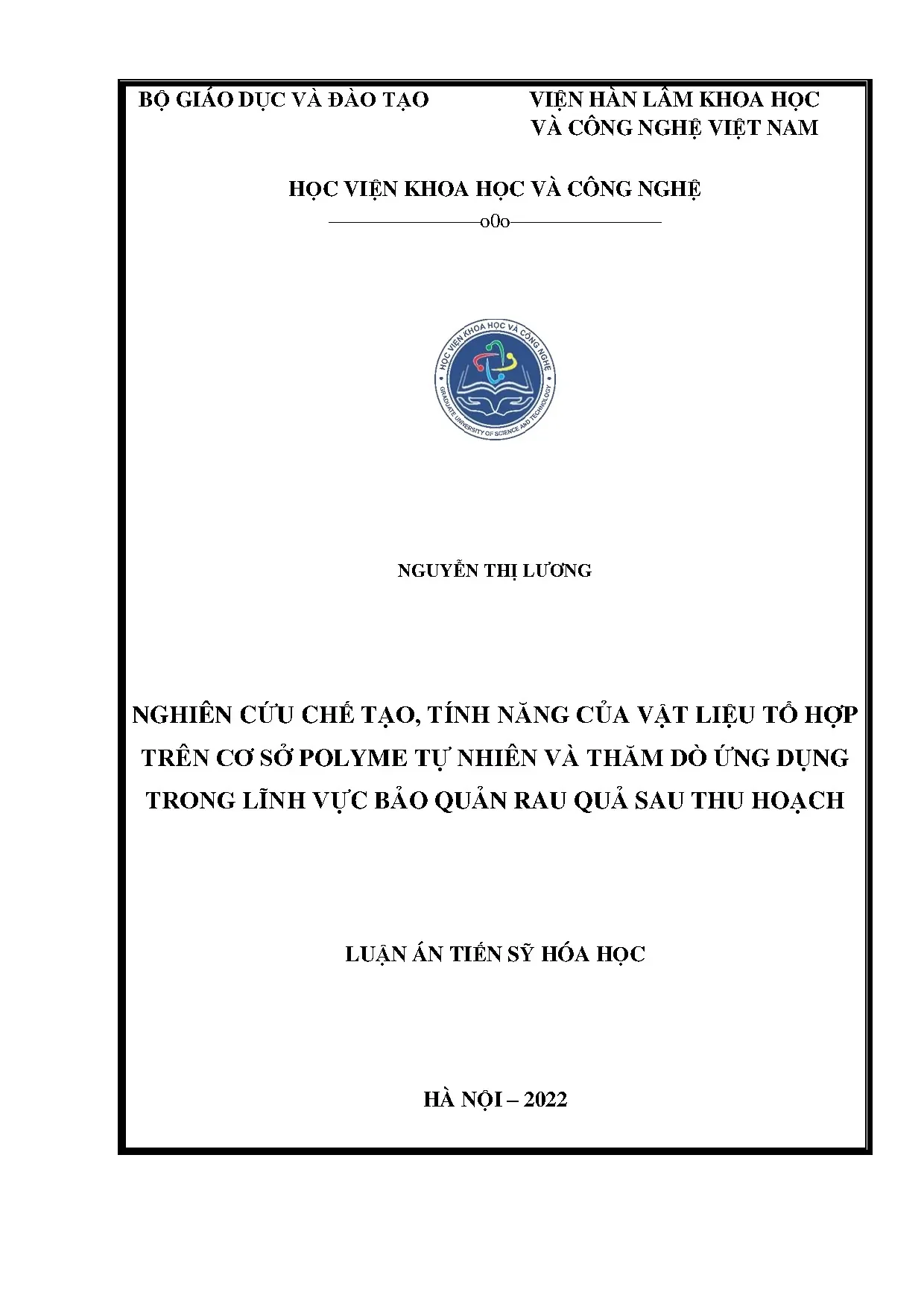 BỘ GIÁO DỤC VÀ ĐÀO TẠO

VIỆN HÀN LÂM KHOA HỌC VÀ CÔNG NGHỆ VIỆT NAM

HỌC VIỆN KHOA HỌC VÀ CÔNG NGHỆ

o0o

HỌC VIỆN KHOA HỌC VÀ CÔNG NGHỆ
GRADUATE UNIVERSITY OF SCIENCE AND TECHNOLOGY

NGUYỄN THỊ LƯƠNG

NGHIÊN CỨU CHẾ TẠO, TÍNH NĂNG CỦA VẬT LIỆU TỔ HỢP TRÊN CƠ SỞ POLYME TỰ NHIÊN VÀ THĂM DÒ ỨNG DỤNG TRONG LĨNH VỰC BẢO QUẢN RAU QUẢ SAU THU HOẠCH

LUẬN ÁN TIẾN SỸ HÓA HỌC

HÀ NỘI – 2022